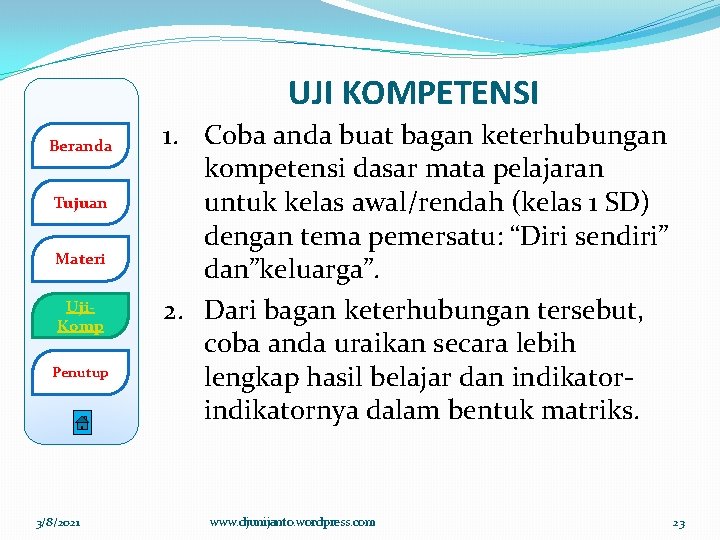 Beranda

Tujuan

Materi

Uji-Komp

Penutup

UJI KOMPETENSI

1. Coba anda buat bagan keterhubungan kompetensi dasar mata pelajaran untuk kelas awal/rendah (kelas 1 SD) dengan tema pemersatu: “Diri sendiri” dan”keluarga”.
2. Dari bagan keterhubungan tersebut, coba anda uraikan secara lebih lengkap hasil belajar dan indikator-indikatornya dalam bentuk matriks.

3/8/2021 www.djunijanto.wordpress.com 23